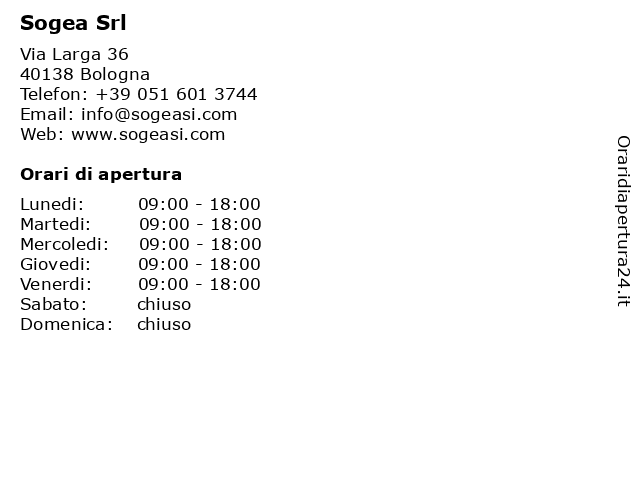 Sogea Srl

Via Larga 36
40138 Bologna
Telefon: +39 051 601 3744
Email: info@sogeasi.com
Web: www.sogeasi.com

Orari di apertura

Lunedi: 09:00 - 18:00
Martedi: 09:00 - 18:00
Mercoledi: 09:00 - 18:00
Giovedi: 09:00 - 18:00
Venerdi: 09:00 - 18:00
Sabato: chiuso
Domenica: chiuso

Oraridiapertura24.it